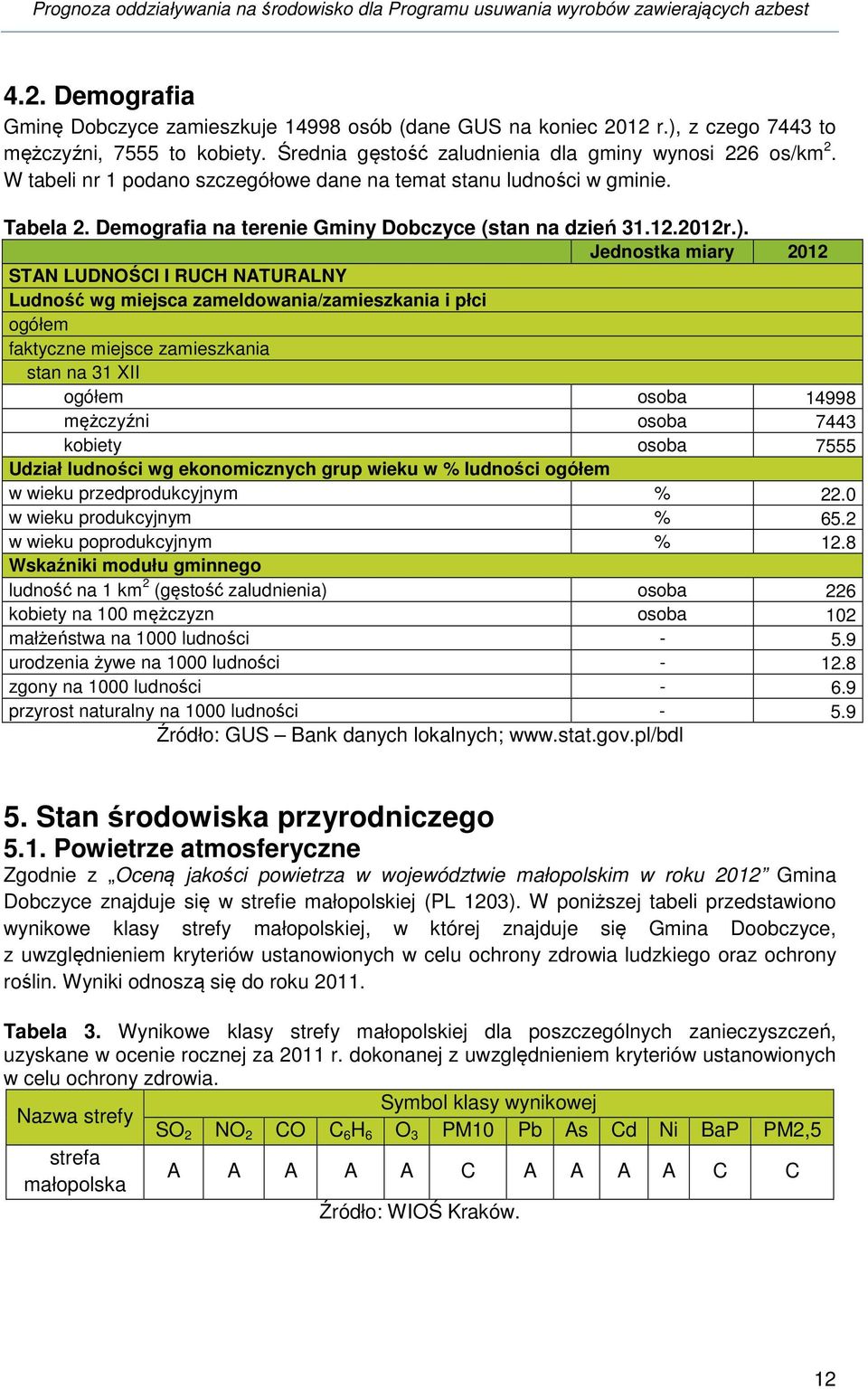 Prognoza oddziaływania na środowisko dla Programu usuwania wyrobów zawierających azbest

4.2. Demografia

Gminę Dobczyce zamieszkuje 14998 osób (dane GUS na koniec 2012 r.), z czego 7443 to mężczyźni, 7555 to kobiety. Średnia gęstość zaludnienia dla gminy wynosi 226 os/km$^2$. W tabeli nr 1 podano szczegółowe dane na temat stanu ludności w gminie.

Tabela 2. Demografia na terenie Gminy Dobczyce (stan na dzień 31.12.2012r.).

| | Jednostka miary | 2012 |
|---|---|---|
| STAN LUDNOŚCI I RUCH NATURALNY | | |
| Ludność wg miejsca zameldowania/zamieszkania i płci | | |
| ogółem | | |
| faktyczne miejsce zamieszkania | | |
| stan na 31 XII | | |
| ogółem | osoba | 14998 |
| mężczyźni | osoba | 7443 |
| kobiety | osoba | 7555 |
| Udział ludności wg ekonomicznych grup wieku w % ludności ogółem | | |
| w wieku przedprodukcyjnym | % | 22.0 |
| w wieku produkcyjnym | % | 65.2 |
| w wieku poprodukcyjnym | % | 12.8 |
| Wskaźniki modułu gminnego | | |
| ludność na 1 km$^2$ (gęstość zaludnienia) | osoba | 226 |
| kobiety na 100 mężczyzn | osoba | 102 |
| małżeństwa na 1000 ludności | - | 5.9 |
| urodzenia żywe na 1000 ludności | - | 12.8 |
| zgony na 1000 ludności | - | 6.9 |
| przyrost naturalny na 1000 ludności | - | 5.9 |

Źródło: GUS – Bank danych lokalnych; www.stat.gov.pl/bdl

5. Stan środowiska przyrodniczego

5.1. Powietrze atmosferyczne

Zgodnie z „Oceną jakości powietrza w województwie małopolskim w roku 2012” Gmina Dobczyce znajduje się w strefie małopolskiej (PL 1203). W poniższej tabeli przedstawiono wynikowe klasy strefy małopolskiej, w której znajduje się Gmina Doobczyce, z uwzględnieniem kryteriów ustanowionych w celu ochrony zdrowia ludzkiego oraz ochrony roślin. Wyniki odnoszą się do roku 2011.

Tabela 3. Wynikowe klasy strefy małopolskiej dla poszczególnych zanieczyszczeń, uzyskane w ocenie rocznej za 2011 r. dokonanej z uwzględnieniem kryteriów ustanowionych w celu ochrony zdrowia.

| Nazwa strefy | Symbol klasy wynikowej | | | | | | | | | | | |
|---|---|---|---|---|---|---|---|---|---|---|---|---|
| | $SO_2$ | $NO_2$ | CO | $C_6H_6$ | $O_3$ | PM10 | Pb | As | Cd | Ni | BaP | PM2,5 |
| strefa małopolska | A | A | A | A | A | C | A | A | A | A | C | C |

Źródło: WIOŚ Kraków.

12